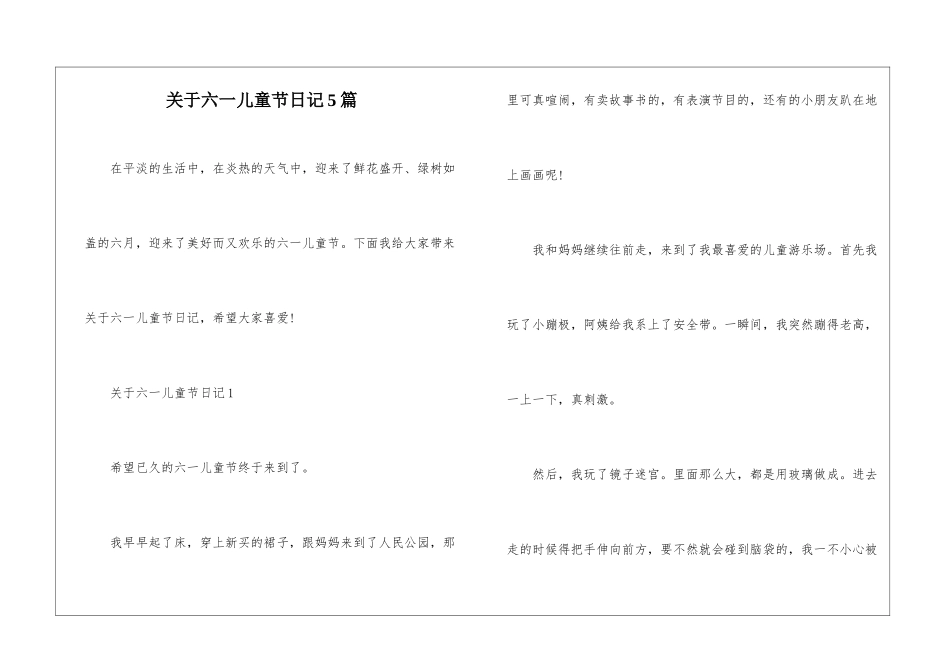 关于六一儿童节日记5篇

在平淡的生活中，在炎热的天气中，迎来了鲜花盛开、绿树如盖的六月，迎来了美好而又欢乐的六一儿童节。下面我给大家带来关于六一儿童节日记，希望大家喜爱!

关于六一儿童节日记1

希望已久的六一儿童节终于来到了。

我早早起了床，穿上新买的裙子，跟妈妈来到了人民公园，那里可真喧闹，有卖故事书的，有表演节目的，还有的小朋友趴在地上画画呢!

我和妈妈继续往前走，来到了我最喜爱的儿童游乐场。首先我玩了小蹦极，阿姨给我系上了安全带。一瞬间，我突然蹦得老高，一上一下，真刺激。

然后，我玩了镜子迷宫。里面那么大，都是用玻璃做成。进去走的时候得把手伸向前方，要不然就会碰到脑袋的，我一不小心被